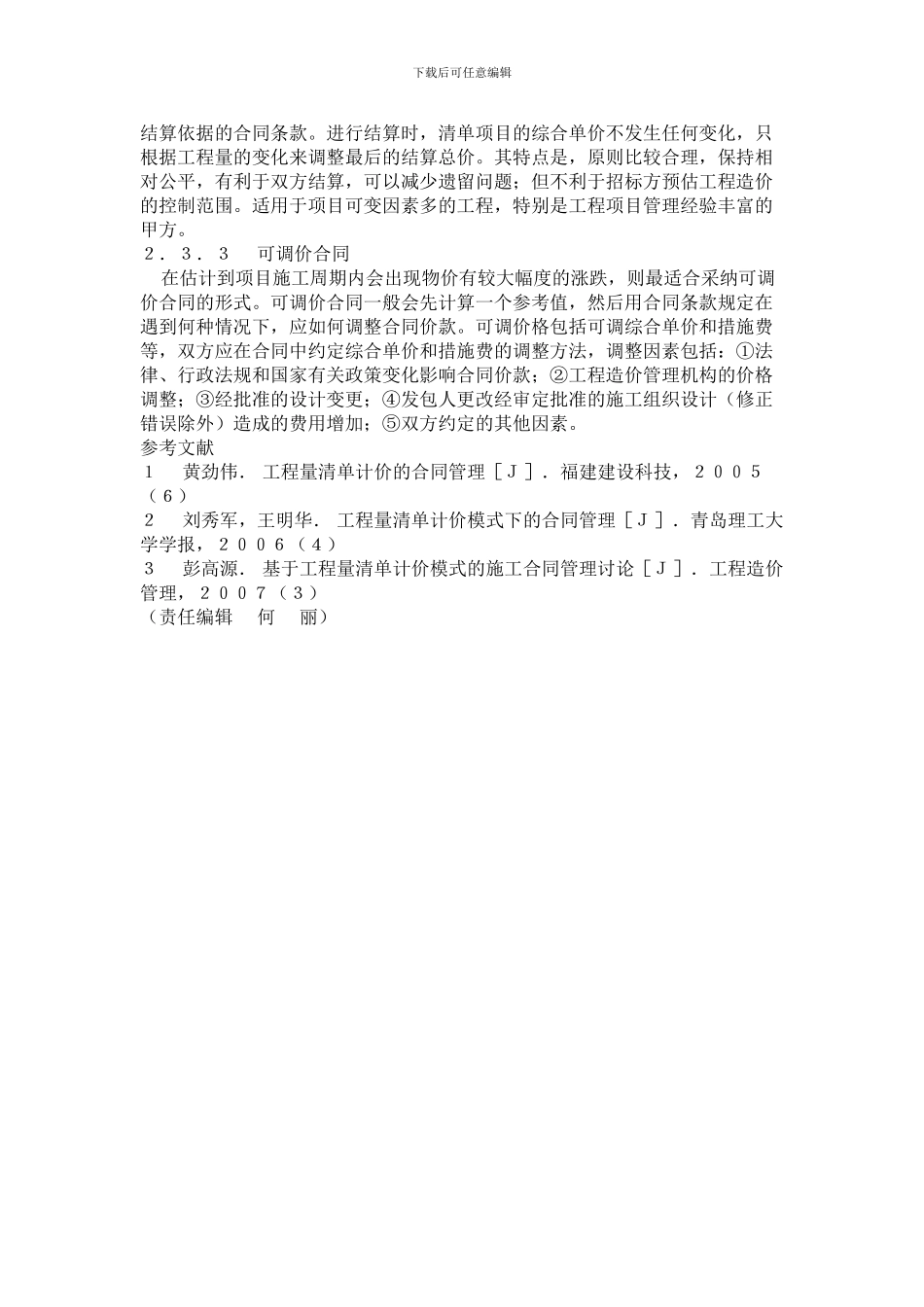 下载后可任意编辑

结算依据的合同条款。进行结算时，清单项目的综合单价不发生任何变化，只根据工程量的变化来调整最后的结算总价。其特点是，原则比较合理，保持相对公平，有利于双方结算，可以减少遗留问题；但不利于招标方预估工程造价的控制范围。适用于项目可变因素多的工程，特别是工程项目管理经验丰富的甲方。

２．３．３　可调价合同

在估计到项目施工周期内会出现物价有较大幅度的涨跌，则最适合采纳可调价合同的形式。可调价合同一般会先计算一个参考值，然后用合同条款规定在遇到何种情况下，应如何调整合同价款。可调价格包括可调综合单价和措施费等，双方应在合同中约定综合单价和措施费的调整方法，调整因素包括：①法律、行政法规和国家有关政策变化影响合同价款；②工程造价管理机构的价格调整；③经批准的设计变更；④发包人更改经审定批准的施工组织设计（修正错误除外）造成的费用增加；⑤双方约定的其他因素。

参考文献

１　黄劲伟．工程量清单计价的合同管理［Ｊ］．福建建设科技，２００５（６）

２　刘秀军，王明华．工程量清单计价模式下的合同管理［Ｊ］．青岛理工大学学报，２００６（４）

３　彭高源．基于工程量清单计价模式的施工合同管理讨论［Ｊ］．工程造价管理，２００７（３）

（责任编辑　何　丽）